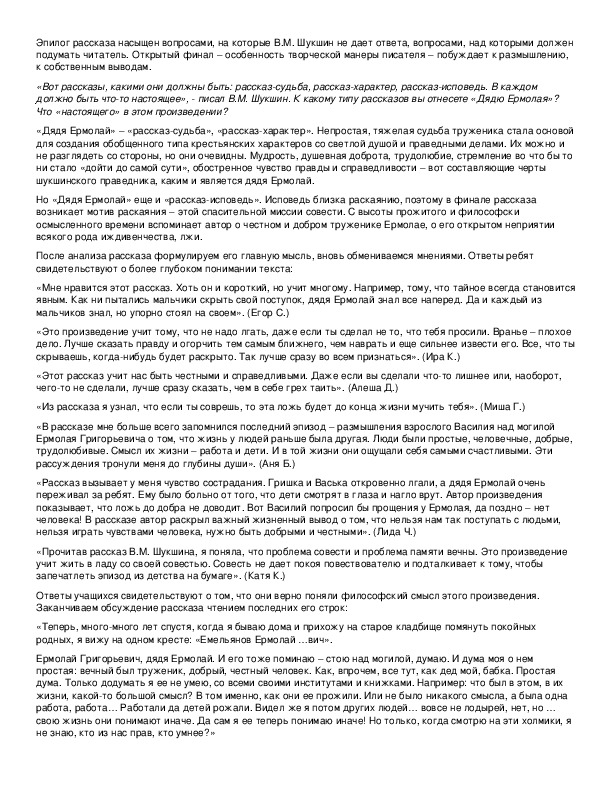 Эпилог рассказа насыщен вопросами, на которые В.М. Шукшин не дает ответа, вопросами, над которыми должен подумать читатель. Открытый финал – особенность творческой манеры писателя – побуждает к размышлению, к собственным выводам.

«Вот рассказы, какими они должны быть: рассказ-судьба, рассказ-характер, рассказ-исповедь. В каждом должно быть что-то настоящее», - писал В.М. Шукшин. К какому типу рассказов вы отнесете «Дядю Ермолая»? Что «настоящего» в этом произведении?

«Дядя Ермолай» – «рассказ-судьба», «рассказ-характер». Непростая, тяжелая судьба труженика стала основой для создания обобщенного типа крестьянских характеров со светлой душой и праведными делами. Их можно и не разглядеть со стороны, но они очевидны. Мудрость, душевная доброта, трудолюбие, стремление во что бы то ни стало «дойти до самой сути», обостренное чувство правды и справедливости – вот составляющие черты шукшинского праведника, каким и является дядя Ермолай.

Но «Дядя Ермолай» еще и «рассказ-исповедь». Исповедь близка раскаянию, поэтому в финале рассказа возникает мотив раскаяния – этой спасительной миссии совести. С высоты прожитого и философски осмысленного времени вспоминает автор о честном и добром труженике Ермолае, о его открытом неприятии всякого рода иждивенчества, лжи.

После анализа рассказа формулируем его главную мысль, вновь обмениваемся мнениями. Ответы ребят свидетельствуют о более глубоком понимании текста:

«Мне нравится этот рассказ. Хоть он и короткий, но учит многому. Например, тому, что тайное всегда становится явным. Как ни пытались мальчики скрыть свой поступок, дядя Ермолай знал все наперед. Да и каждый из мальчиков знал, но упорно стоял на своем». (Егор С.)

«Это произведение учит тому, что не надо лгать, даже если ты сделал не то, что тебя просили. Вранье – плохое дело. Лучше сказать правду и огорчить тем самым ближнего, чем наврать и еще сильнее извести его. Все, что ты скрываешь, когда-нибудь будет раскрыто. Так лучше сразу во всем признаться». (Ира К.)

«Этот рассказ учит нас быть честными и справедливыми. Даже если вы сделали что-то лишнее или, наоборот, чего-то не сделали, лучше сразу сказать, чем в себе грех таить». (Алеша Д.)

«Из рассказа я узнал, что если ты соврешь, то эта ложь будет до конца жизни мучить тебя». (Миша Г.)

«В рассказе мне больше всего запомнился последний эпизод – размышления взрослого Василия над могилой Ермолая Григорьевича о том, что жизнь у людей раньше была другая. Люди были простые, человечные, добрые, трудолюбивые. Смысл их жизни – работа и дети. И в той жизни они ощущали себя самыми счастливыми. Эти рассуждения тронули меня до глубины души». (Аня Б.)

«Рассказ вызывает у меня чувство сострадания. Гришка и Васька откровенно лгали, а дядя Ермолай очень переживал за ребят. Ему было больно от того, что дети смотрят в глаза и нагло врут. Автор произведения показывает, что ложь до добра не доводит. Вот Василий попросил бы прощения у Ермолая, да поздно – нет человека! В рассказе автор раскрыл важный жизненный вывод о том, что нельзя нам так поступать с людьми, нельзя играть чувствами человека, нужно быть добрыми и честными». (Лида Ч.)

«Прочитав рассказ В.М. Шукшина, я поняла, что проблема совести и проблема памяти вечны. Это произведение учит жить в ладу со своей совестью. Совесть не дает покоя повествователю и подталкивает к тому, чтобы запечатлеть эпизод из детства на бумаге». (Катя К.)

Ответы учащихся свидетельствуют о том, что они верно поняли философский смысл этого произведения. Заканчиваем обсуждение рассказа чтением последних его строк:

«Теперь, много-много лет спустя, когда я бываю дома и прихожу на старое кладбище помянуть покойных родных, я вижу на одном кресте: «Емельянов Ермолай …вич».

Ермолай Григорьевич, дядя Ермолай. И его тоже поминаю – стою над могилой, думаю. И дума моя о нем простая: вечный был труженик, добрый, честный человек. Как, впрочем, все тут, как дед мой, бабка. Простая дума. Только додумать я ее не умею, со всеми своими институтами и книжками. Например: что был в этом, в их жизни, какой-то большой смысл? В том именно, как они ее прожили. Или не было никакого смысла, а была одна работа, работа… Работали да детей рожали. Видел же я потом других людей… вовсе не лодырей, нет, но … свою жизнь они понимают иначе. Да сам я ее теперь понимаю иначе! Но только, когда смотрю на эти холмики, я не знаю, кто из нас прав, кто умнее?»